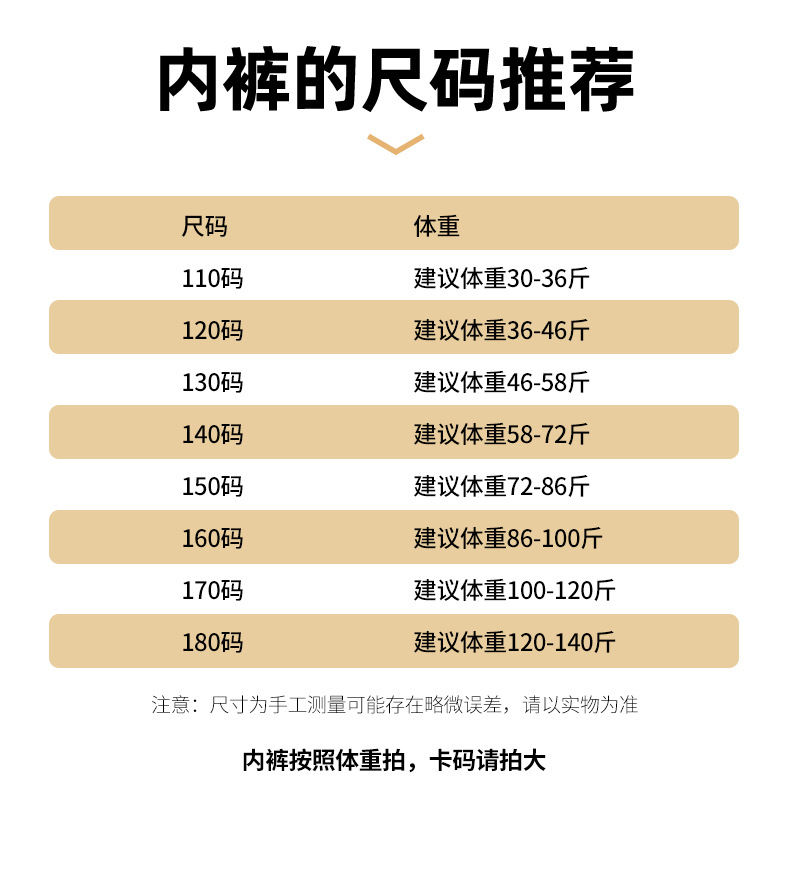 内裤的尺码推荐

| 尺码 | 体重 |
|---|---|
| 110码 | 建议体重30-36斤 |
| 120码 | 建议体重36-46斤 |
| 130码 | 建议体重46-58斤 |
| 140码 | 建议体重58-72斤 |
| 150码 | 建议体重72-86斤 |
| 160码 | 建议体重86-100斤 |
| 170码 | 建议体重100-120斤 |
| 180码 | 建议体重120-140斤 |

注意：尺寸为手工测量可能存在略微误差，请以实物为准

内裤按照体重拍，卡码请拍大